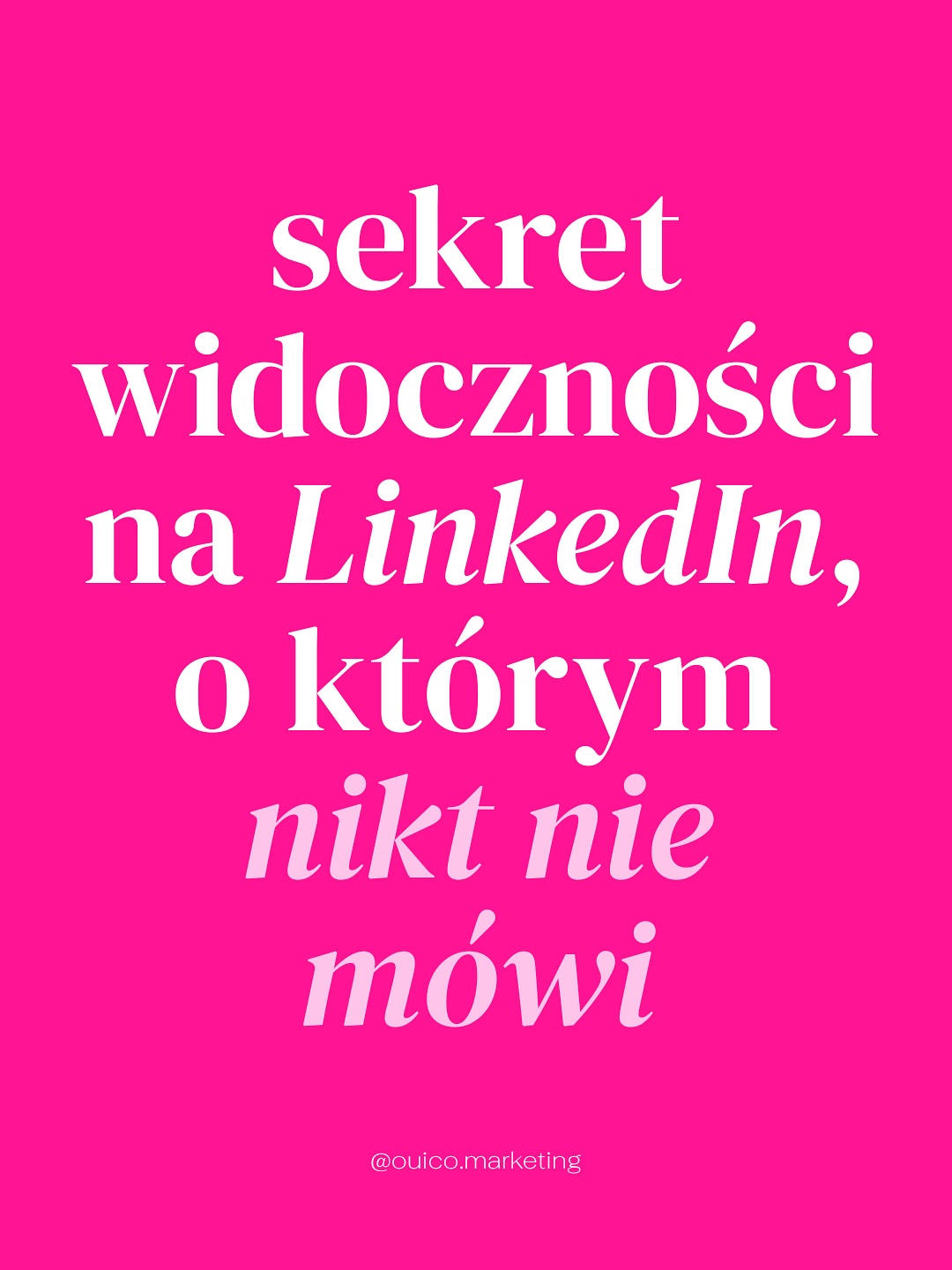 sekret widoczności na LinkedIn, o którym nikt nie mówi

@ouico.marketing